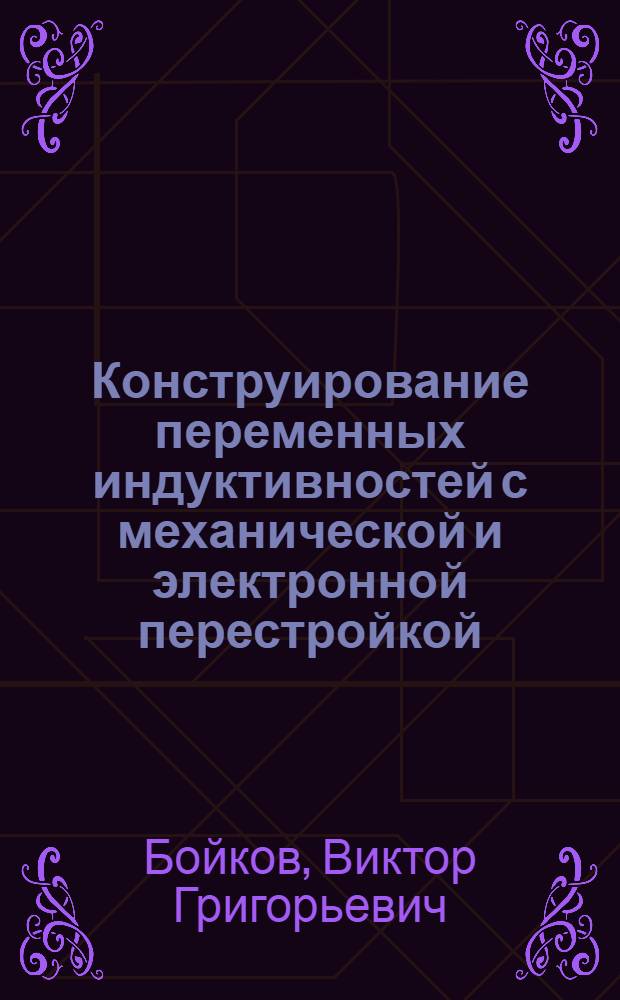 Конструирование переменных индуктивностей с механической и электронной перестройкой

Бойков, Виктор Григорьевич